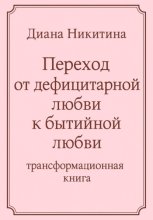 Диана Никитина

Переход от дефицитарной любви к бытийной любви

трансформационная книга